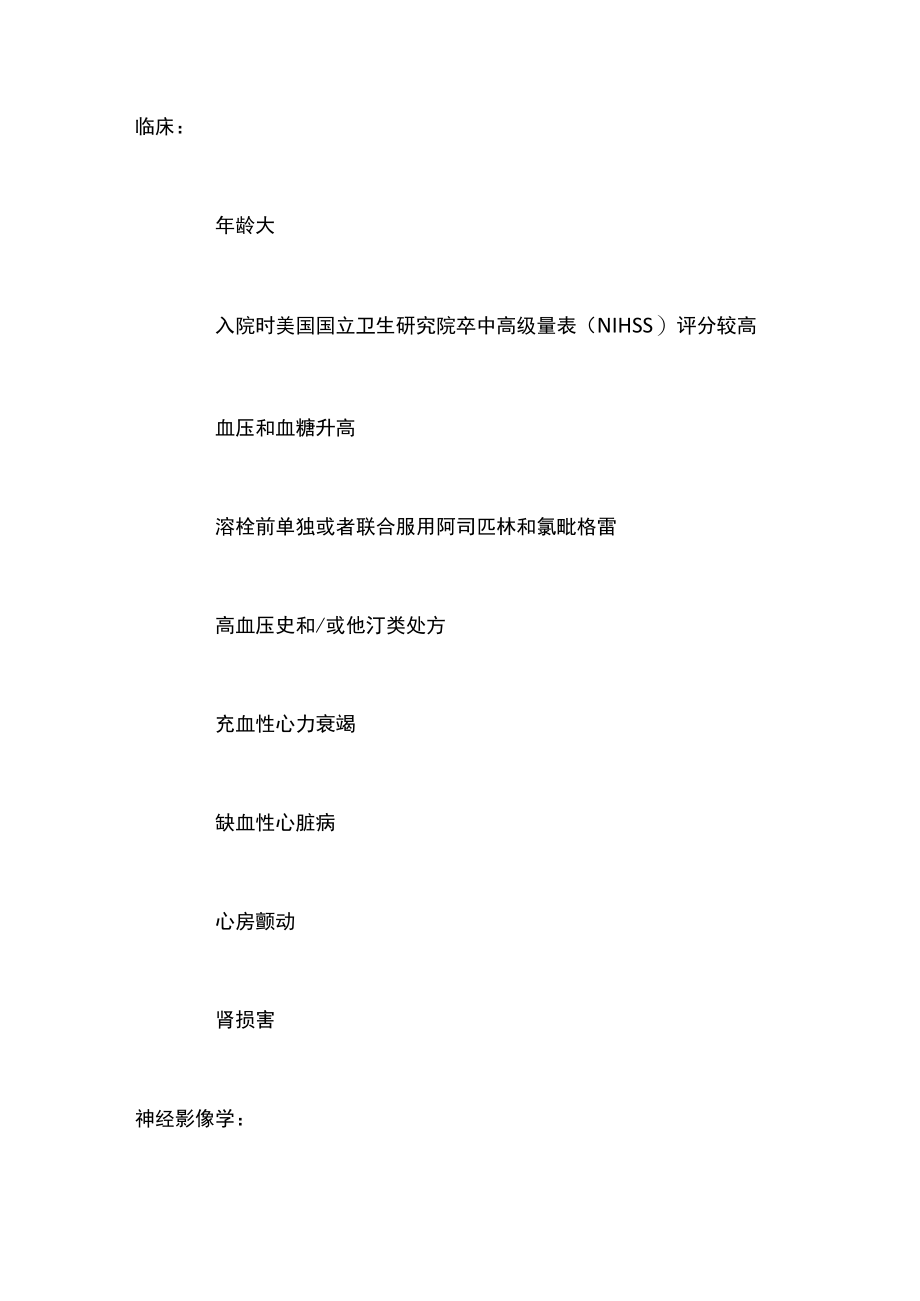 临床：

年龄大

入院时美国国立卫生研究院卒中高级量表（NIHSS）评分较高

血压和血糖升高

溶栓前单独或者联合服用阿司匹林和氯吡格雷

高血压史和/或他汀类处方

充血性心力衰竭

缺血性心脏病

心房颤动

肾损害

神经影像学：